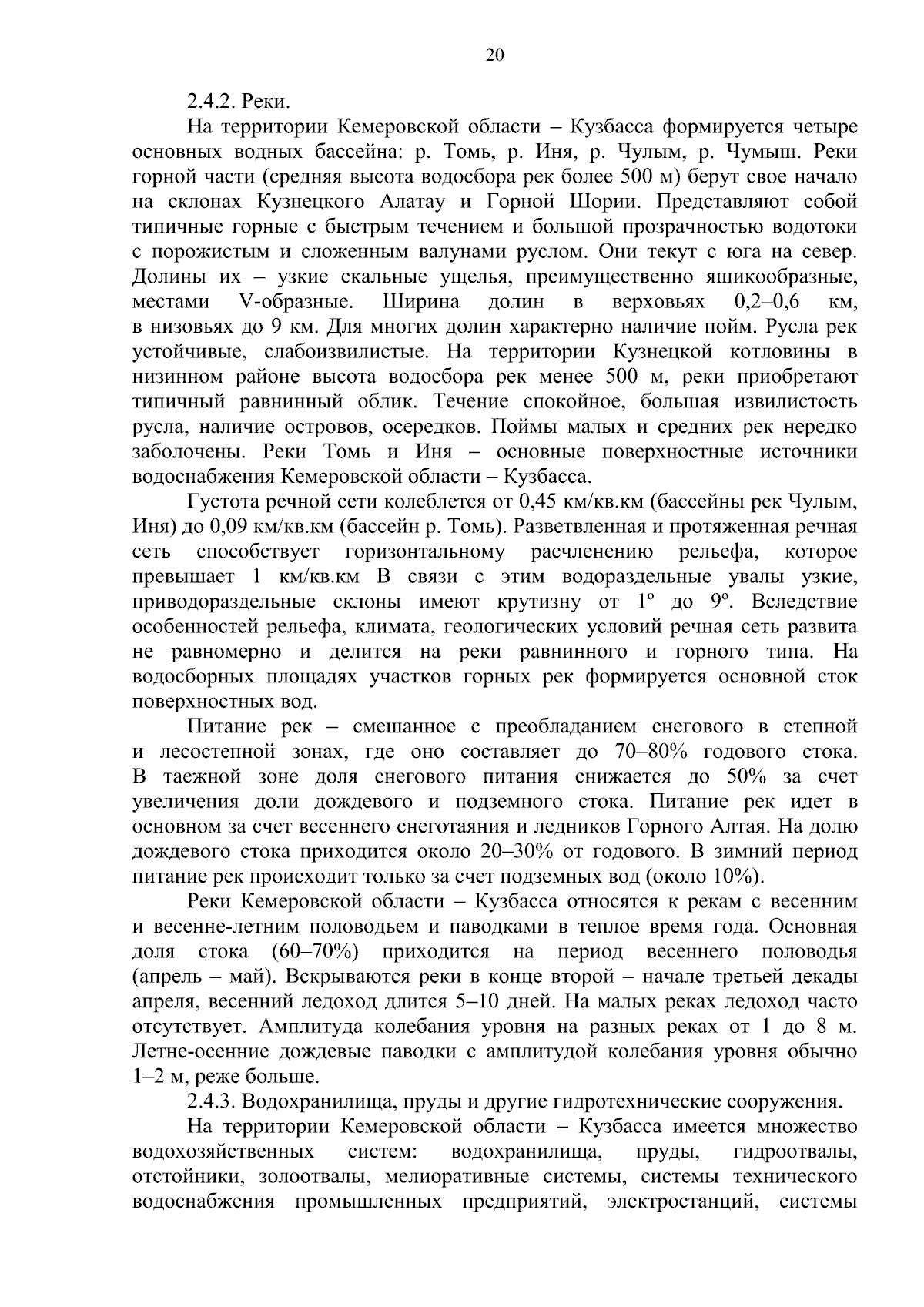 20

2.4.2. Реки.

На территории Кемеровской области – Кузбасса формируется четыре основных водных бассейна: р. Томь, р. Иня, р. Чулым, р. Чумыш. Реки горной части (средняя высота водосбора рек более 500 м) берут свое начало на склонах Кузнецкого Алатау и Горной Шории. Представляют собой типичные горные с быстрым течением и большой прозрачностью водотоки с порожистым и сложенным валунами руслом. Они текут с юга на север. Долины их – узкие скальные ущелья, преимущественно ящикообразные, местами V-образные. Ширина долин в верховьях 0,2–0,6 км, в низовьях до 9 км. Для многих долин характерно наличие пойм. Русла рек устойчивые, слабоизвилистые. На территории Кузнецкой котловины в низинном районе высота водосбора рек менее 500 м, реки приобретают типичный равнинный облик. Течение спокойное, большая извилистость русла, наличие островов, осередков. Поймы малых и средних рек нередко заболочены. Реки Томь и Иня – основные поверхностные источники водоснабжения Кемеровской области – Кузбасса.

Густота речной сети колеблется от 0,45 км/кв.км (бассейны рек Чулым, Иня) до 0,09 км/кв.км (бассейн р. Томь). Разветвленная и протяженная речная сеть способствует горизонтальному расчленению рельефа, которое превышает 1 км/кв.км В связи с этим водораздельные увалы узкие, приводораздельные склоны имеют крутизну от $1^{o}$ до $9^{o}$. Вследствие особенностей рельефа, климата, геологических условий речная сеть развита не равномерно и делится на реки равнинного и горного типа. На водосборных площадях участков горных рек формируется основной сток поверхностных вод.

Питание рек – смешанное с преобладанием снегового в степной и лесостепной зонах, где оно составляет до 70–80% годового стока. В таежной зоне доля снегового питания снижается до 50% за счет увеличения доли дождевого и подземного стока. Питание рек идет в основном за счет весеннего снеготаяния и ледников Горного Алтая. На долю дождевого стока приходится около 20–30% от годового. В зимний период питание рек происходит только за счет подземных вод (около 10%).

Реки Кемеровской области – Кузбасса относятся к рекам с весенним и весенне-летним половодьем и паводками в теплое время года. Основная доля стока (60–70%) приходится на период весеннего половодья (апрель – май). Вскрываются реки в конце второй – начале третьей декады апреля, весенний ледоход длится 5–10 дней. На малых реках ледоход часто отсутствует. Амплитуда колебания уровня на разных реках от 1 до 8 м. Летне-осенние дождевые паводки с амплитудой колебания уровня обычно 1–2 м, реже больше.

2.4.3. Водохранилища, пруды и другие гидротехнические сооружения.

На территории Кемеровской области – Кузбасса имеется множество водохозяйственных систем: водохранилища, пруды, гидроотвалы, отстойники, золоотвалы, мелиоративные системы, системы технического водоснабжения промышленных предприятий, электростанций, системы